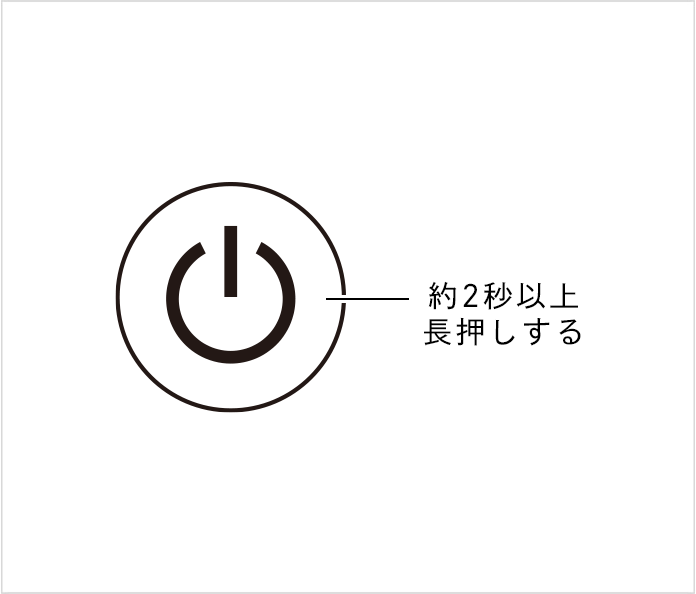 約2秒以上
長押しする